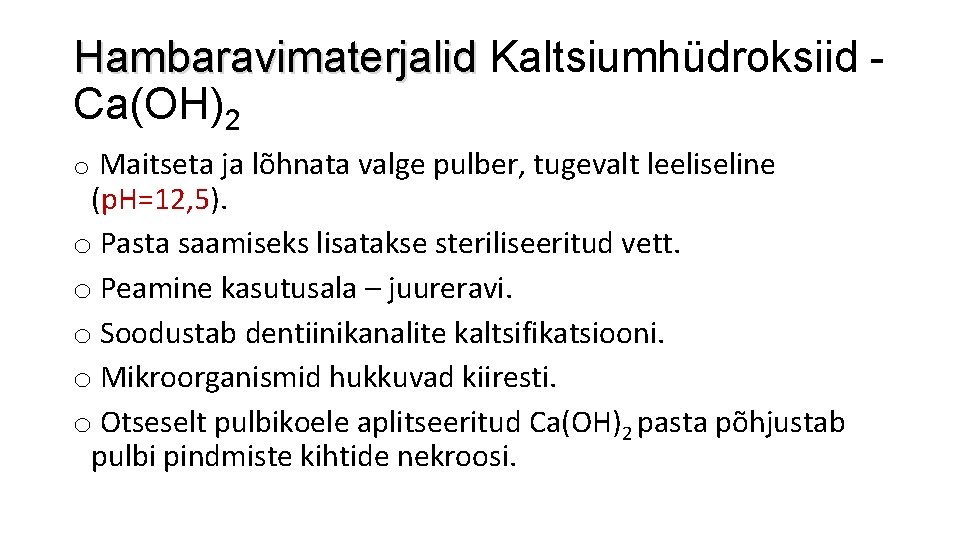 Hambaravimaterjalid Kaltsiumhüdroksiid - $Ca(OH)_2$

o Maitseta ja lõhnata valge pulber, tugevalt leeliseline (pH=12,5).
o Pasta saamiseks lisatakse steriliseeritud vett.
o Peamine kasutusala – juureravi.
o Soodustab dentiinikanalite kaltsifikatsiooni.
o Mikroorganismid hukkuvad kiiresti.
o Otseselt pulbikoele aplitseeritud $Ca(OH)_2$ pasta põhjustab pulbi pindmiste kihtide nekroosi.